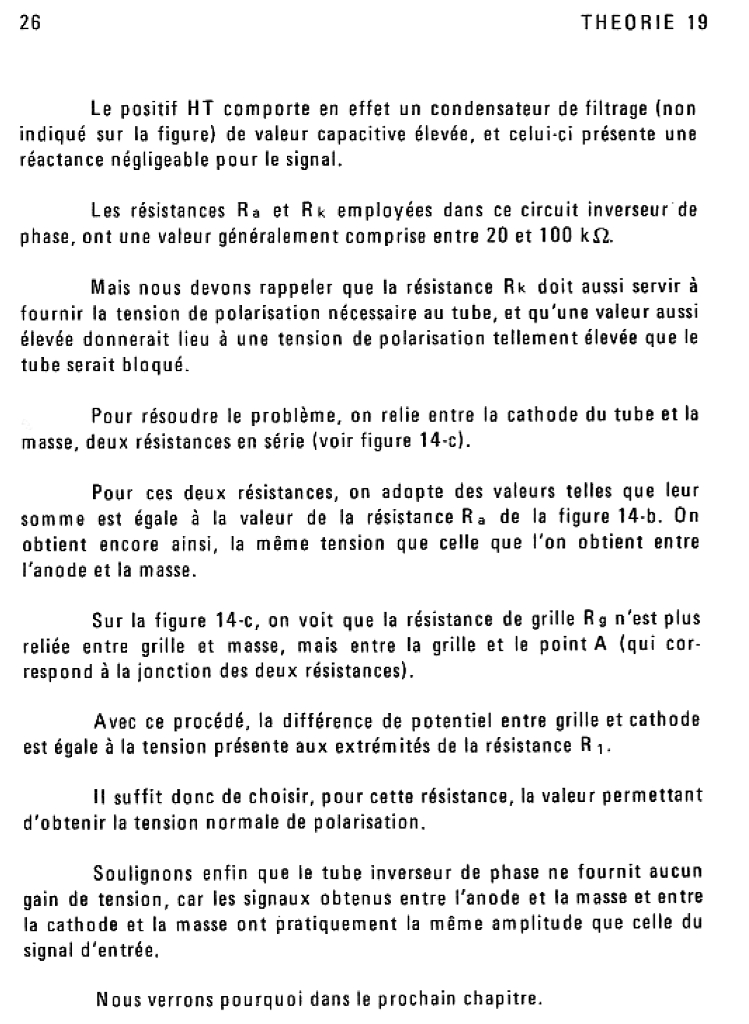 26 THEORIE 19

Le positif HT comporte en effet un condensateur de filtrage (non indiqué sur la figure) de valeur capacitive élevée, et celui-ci présente une réactance négligeable pour le signal.

Les résistances $R_a$ et $R_k$ employées dans ce circuit inverseur de phase, ont une valeur généralement comprise entre 20 et 100 k$\Omega$.

Mais nous devons rappeler que la résistance $R_k$ doit aussi servir à fournir la tension de polarisation nécessaire au tube, et qu'une valeur aussi élevée donnerait lieu à une tension de polarisation tellement élevée que le tube serait bloqué.

Pour résoudre le problème, on relie entre la cathode du tube et la masse, deux résistances en série (voir figure 14-c).

Pour ces deux résistances, on adopte des valeurs telles que leur somme est égale à la valeur de la résistance $R_a$ de la figure 14-b. On obtient encore ainsi, la même tension que celle que l'on obtient entre l'anode et la masse.

Sur la figure 14-c, on voit que la résistance de grille $R_g$ n'est plus reliée entre grille et masse, mais entre la grille et le point A (qui correspond à la jonction des deux résistances).

Avec ce procédé, la différence de potentiel entre grille et cathode est égale à la tension présente aux extrémités de la résistance $R_1$.

Il suffit donc de choisir, pour cette résistance, la valeur permettant d'obtenir la tension normale de polarisation.

Soulignons enfin que le tube inverseur de phase ne fournit aucun gain de tension, car les signaux obtenus entre l'anode et la masse et entre la cathode et la masse ont pratiquement la même amplitude que celle du signal d'entrée.

Nous verrons pourquoi dans le prochain chapitre.